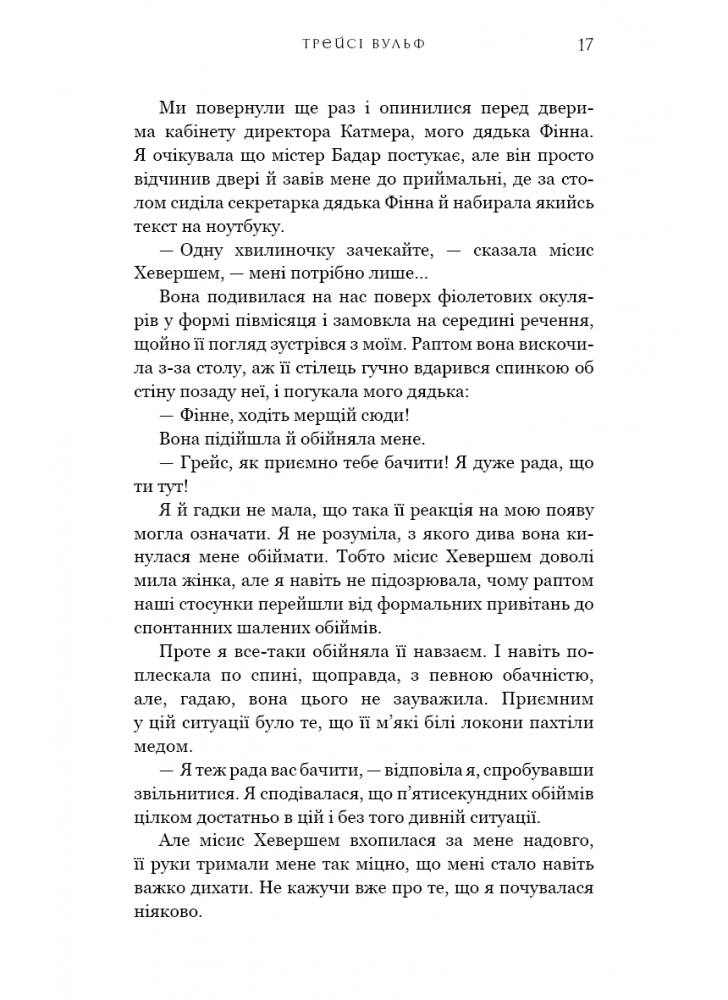 ТРЕЙСІ ВУЛЬФ 17

Ми повернули ще раз і опинилися перед дверима кабінету директора Катмера, мого дядька Фінна. Я очікувала що містер Бадар постукає, але він просто відчинив двері й завів мене до приймальні, де за столом сиділа секретарка дядька Фінна й набирала якийсь текст на ноутбуку.

— Одну хвилиночку зачекайте, — сказала місис Хевершем, — мені потрібно лише...

Вона подивилася на нас поверх фіолетових окулярів у формі півмісяця і замовкла на середині речення, щойно її погляд зустрівся з моїм. Раптом вона вискочила з-за столу, аж її стілець гучно вдарився спинкою об стіну позаду неї, і погукала мого дядька:

— Фінне, ходіть мерщій сюди!

Вона підійшла й обійняла мене.

— Грейс, як приємно тебе бачити! Я дуже рада, що ти тут!

Я й гадки не мала, що така її реакція на мою появу могла означати. Я не розуміла, з якого дива вона кинулася мене обіймати. Тобто місис Хевершем доволі мила жінка, але я навіть не підозрювала, чому раптом наші стосунки перейшли від формальних привітань до спонтанних шалених обіймів.

Проте я все-таки обійняла її навзаєм. І навіть поплескала по спині, щоправда, з певною обачністю, але, гадаю, вона цього не зауважила. Приємним у цій ситуації було те, що її м'які білі локони пахтіли медом.

— Я теж рада вас бачити, — відповіла я, спробувавши звільнитися. Я сподівалася, що п'ятисекундних обіймів цілком достатньо в цій і без того дивній ситуації.

Але місис Хевершем вхопилася за мене надовго, її руки тримали мене так міцно, що мені стало навіть важко дихати. Не кажучи вже про те, що я почувалася ніяково.